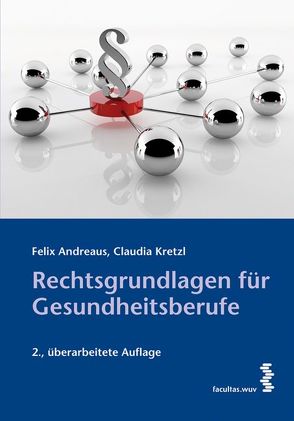 §

Felix Andreaus, Claudia Kretzl

Rechtsgrundlagen für Gesundheitsberufe

2., überarbeitete Auflage

facultas.wuv